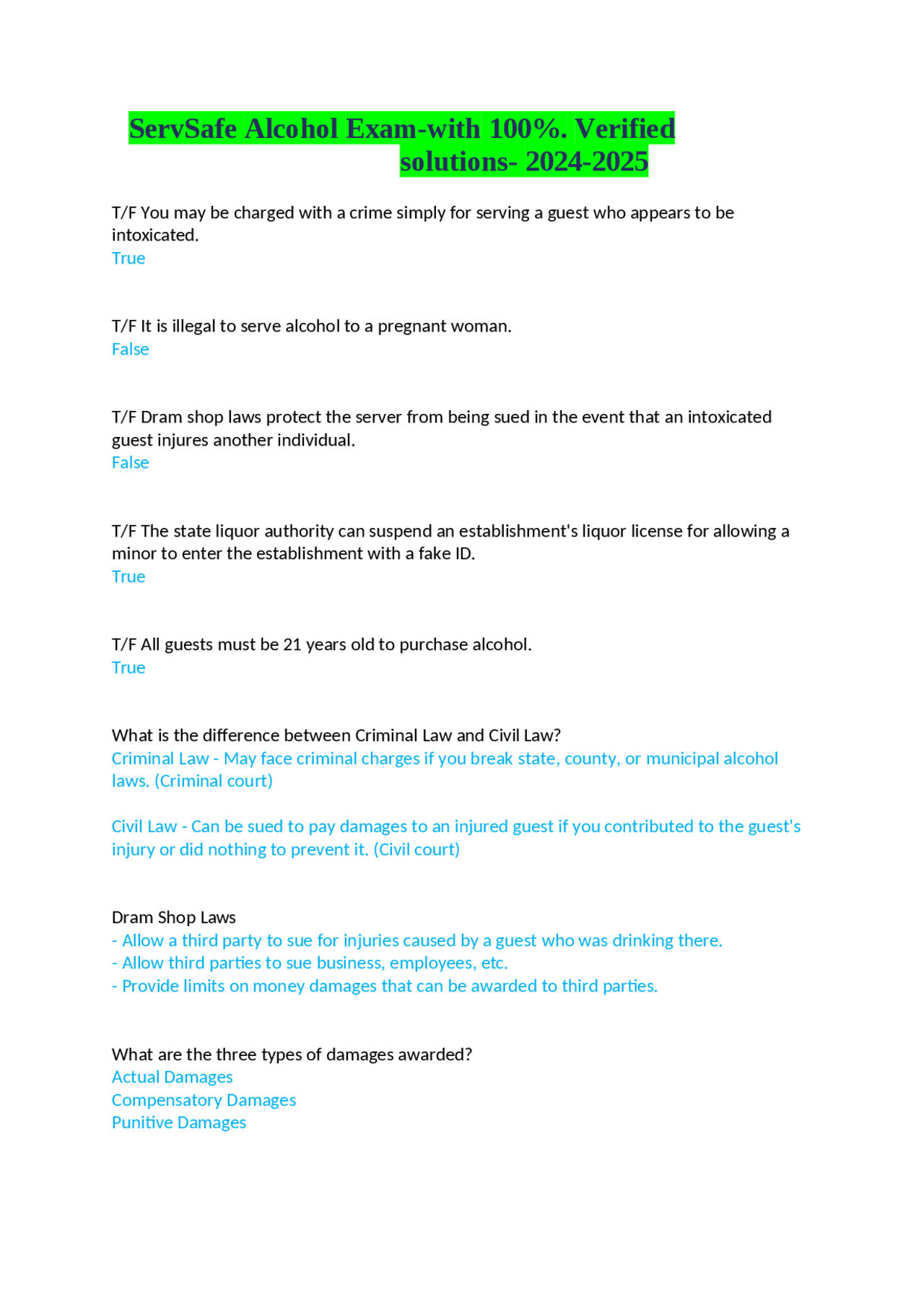 ServSafe Alcohol Exam-with 100%. Verified solutions- 2024-2025

T/F You may be charged with a crime simply for serving a guest who appears to be intoxicated.
True

T/F It is illegal to serve alcohol to a pregnant woman.
False

T/F Dram shop laws protect the server from being sued in the event that an intoxicated guest injures another individual.
False

T/F The state liquor authority can suspend an establishment's liquor license for allowing a minor to enter the establishment with a fake ID.
True

T/F All guests must be 21 years old to purchase alcohol.
True

What is the difference between Criminal Law and Civil Law?
Criminal Law - May face criminal charges if you break state, county, or municipal alcohol laws. (Criminal court)

Civil Law - Can be sued to pay damages to an injured guest if you contributed to the guest's injury or did nothing to prevent it. (Civil court)

Dram Shop Laws
- Allow a third party to sue for injuries caused by a guest who was drinking there.
- Allow third parties to sue business, employees, etc.
- Provide limits on money damages that can be awarded to third parties.

What are the three types of damages awarded?
Actual Damages
Compensatory Damages
Punitive Damages